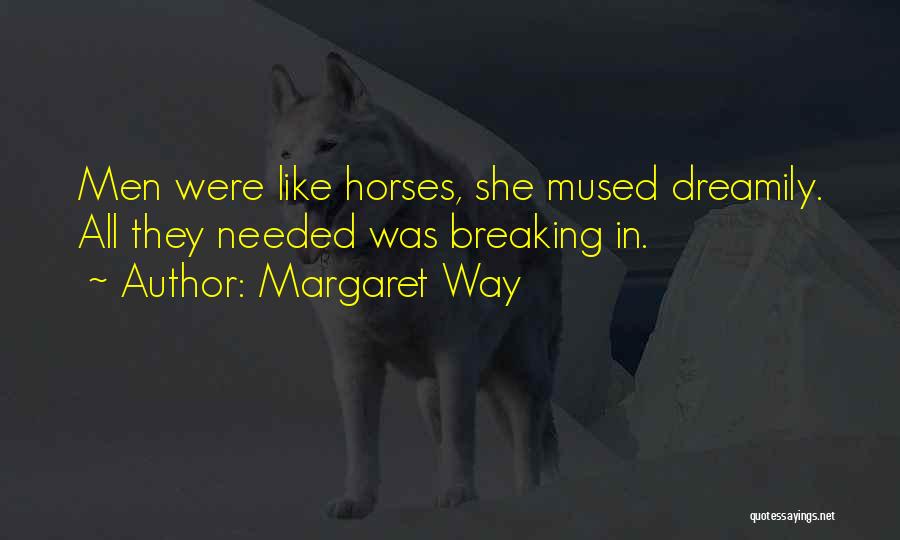 Men were like horses, she mused dreamily. All they needed was breaking in.

~ Author: Margaret Way

quotessayings.net